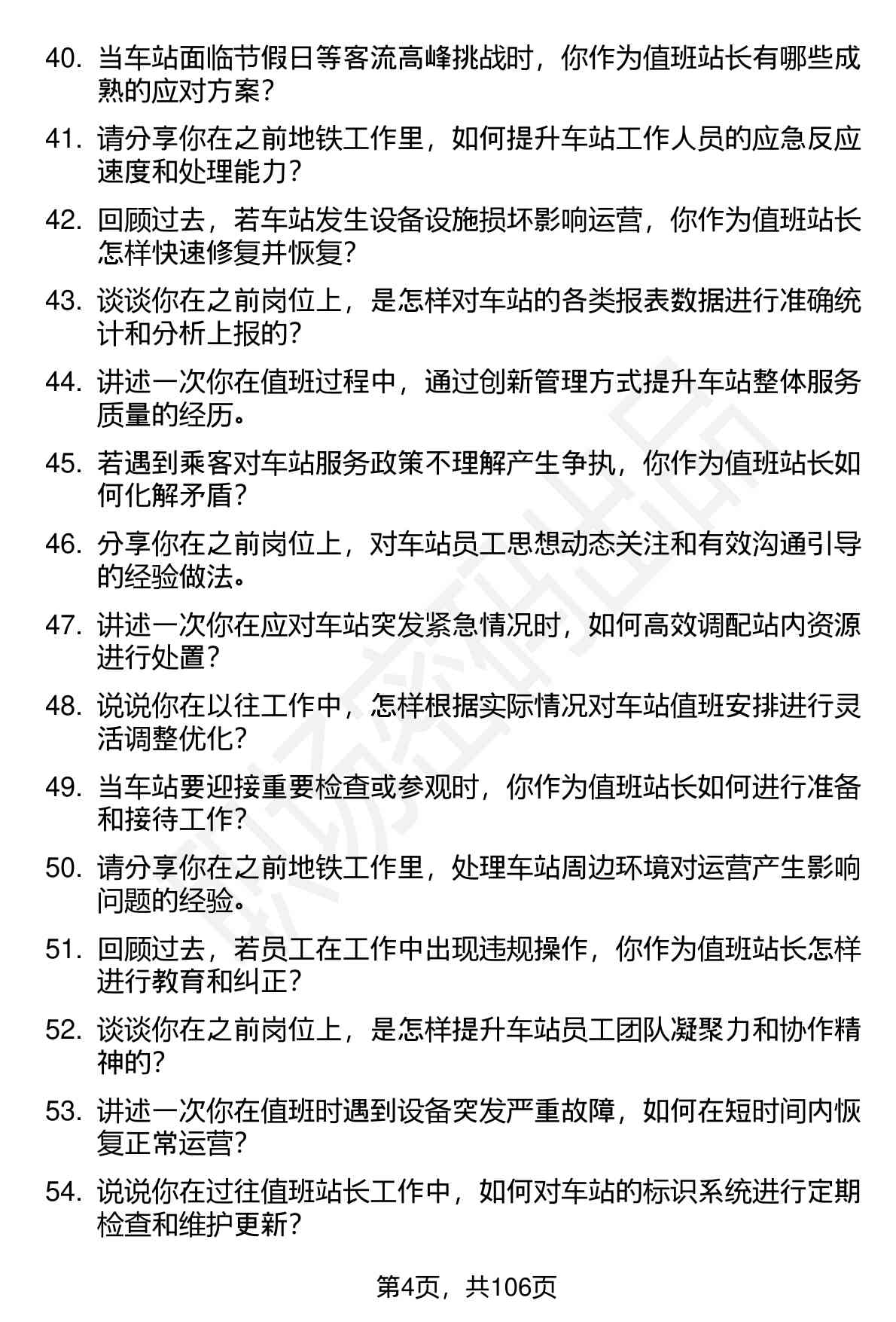 40. 当车站面临节假日等客流高峰挑战时，你作为值班站长有哪些成熟的应对方案？

41. 请分享你在之前地铁工作里，如何提升车站工作人员的应急反应速度和处理能力？

42. 回顾过去，若车站发生设备设施损坏影响运营，你作为值班站长怎样快速修复并恢复？

43. 谈谈你在之前岗位上，是怎样对车站的各类报表数据进行准确统计和分析上报的？

44. 讲述一次你在值班过程中，通过创新管理方式提升车站整体服务质量的经历。

45. 若遇到乘客对车站服务政策不理解产生争执，你作为值班站长如何化解矛盾？

46. 分享你在之前岗位上，对车站员工思想动态关注和有效沟通引导的经验做法。

47. 讲述一次你在应对车站突发紧急情况时，如何高效调配站内资源进行处置？

48. 说说你在以往工作中，怎样根据实际情况对车站值班安排进行灵活调整优化？

49. 当车站要迎接重要检查或参观时，你作为值班站长如何进行准备和接待工作？

50. 请分享你在之前地铁工作里，处理车站周边环境对运营产生影响问题的经验。

51. 回顾过去，若员工在工作中出现违规操作，你作为值班站长怎样进行教育和纠正？

52. 谈谈你在之前岗位上，是怎样提升车站员工团队凝聚力和协作精神的？

53. 讲述一次你在值班时遇到设备突发严重故障，如何在短时间内恢复正常运营？

54. 说说你在过往值班站长工作中，如何对车站的标识系统进行定期检查和维护更新？

第4页，共106页